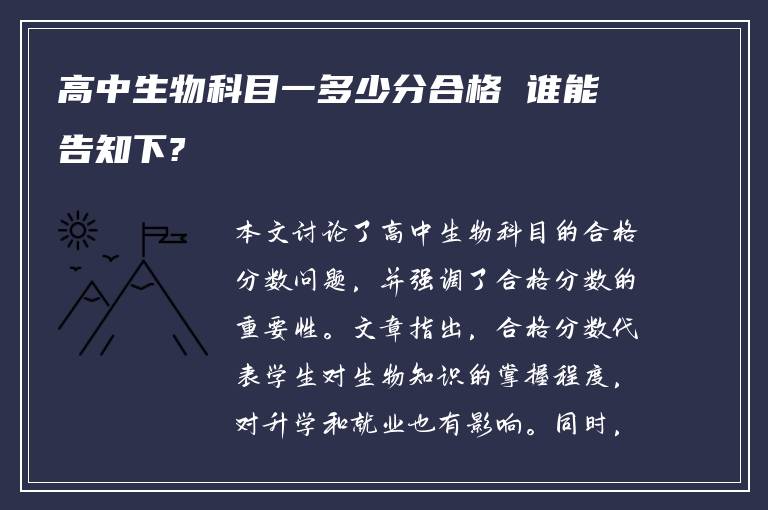 高中生物科目一多少分合格 谁能告知下?

本文讨论了高中生物科目的合格分数问题，并强调了合格分数的重要性。文章指出，合格分数代表学生对生物知识的掌握程度，对升学和就业也有影响。同时，